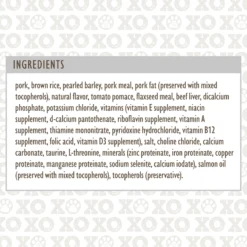 INGREDIENTS

pork, brown rice, pearled barley, pork meal, pork fat (preserved with mixed tocopherols), natural flavor, tomato pomace, flaxseed meal, beef liver, dicalcium phosphate, potassium chloride, vitamins (vitamin E supplement, niacin supplement, d-calcium pantothenate, riboflavin supplement, vitamin A supplement, thiamine mononitrate, pyridoxine hydrochloride, vitamin B12 supplement, folic acid, vitamin D3 supplement), salt, choline chloride, calcium carbonate, taurine, L-threonine, minerals (zinc proteinate, iron proteinate, copper proteinate, manganese proteinate, sodium selenite, calcium iodate), salmon oil (preserved with mixed tocopherols), tocopherols (preservative).